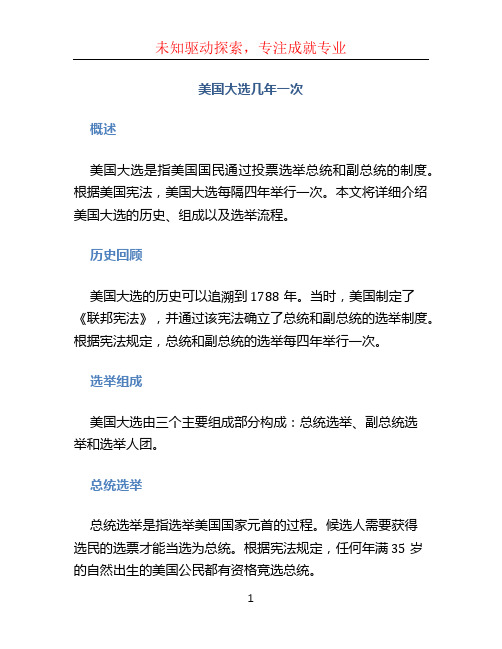 未知驱动探索，专注成就专业

美国大选几年一次

概述

美国大选是指美国国民通过投票选举总统和副总统的制度。根据美国宪法，美国大选每隔四年举行一次。本文将详细介绍美国大选的历史、组成以及选举流程。

历史回顾

美国大选的历史可以追溯到 1788 年。当时，美国制定了《联邦宪法》，并通过该宪法确立了总统和副总统的选举制度。根据宪法规定，总统和副总统的选举每四年举行一次。

选举组成

美国大选由三个主要组成部分构成：总统选举、副总统选举和选举人团。

总统选举

总统选举是指选举美国国家元首的过程。候选人需要获得选民的选票才能当选为总统。根据宪法规定，任何年满 35 岁的自然出生的美国公民都有资格竞选总统。

1